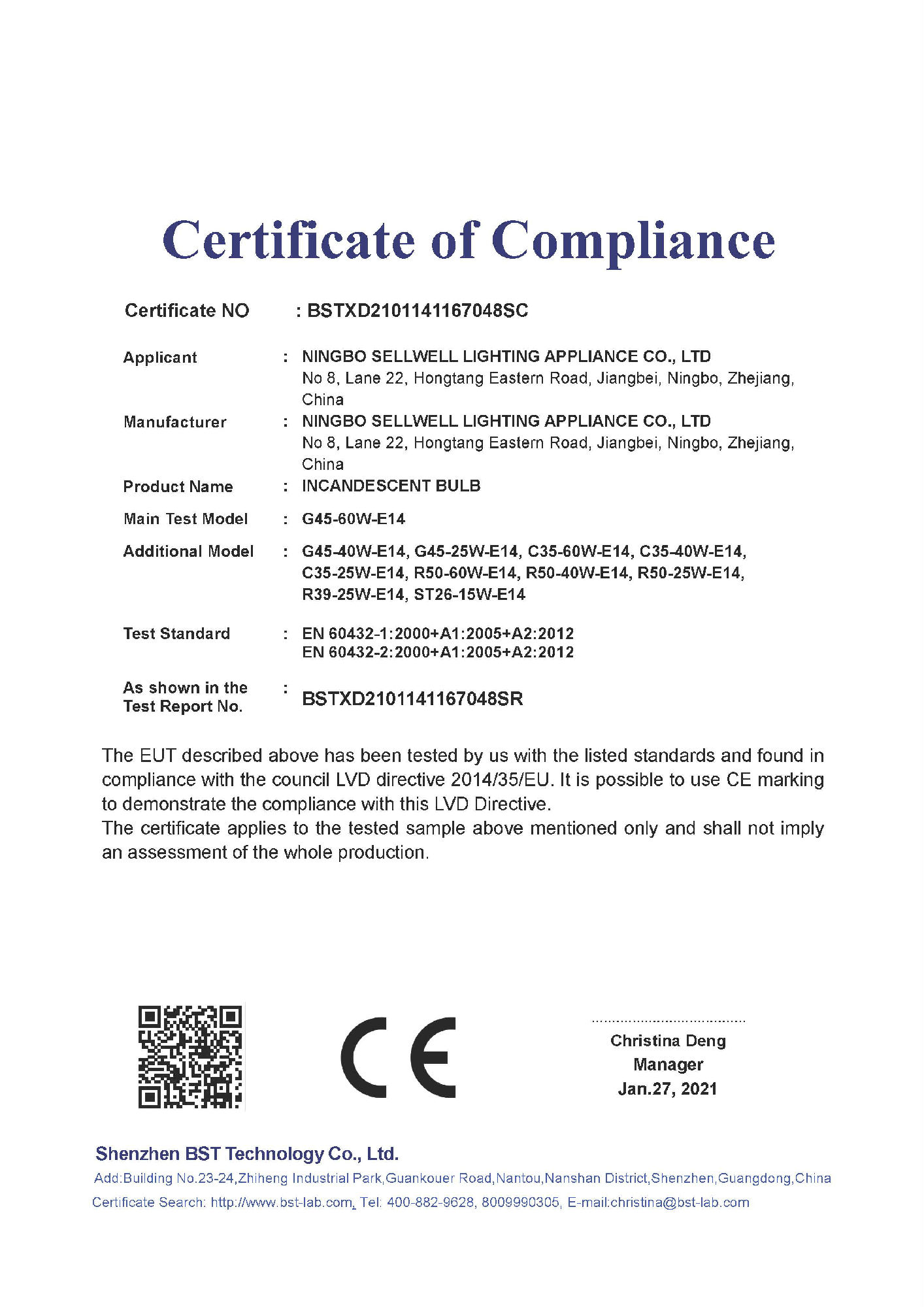 Certificate of Compliance

Certificate NO : BSTXD2101141167048SC

Applicant : NINGBO SELLWELL LIGHTING APPLIANCE CO., LTD
No 8, Lane 22, Hongtang Eastern Road, Jiangbei, Ningbo, Zhejiang, China

Manufacturer : NINGBO SELLWELL LIGHTING APPLIANCE CO., LTD
No 8, Lane 22, Hongtang Eastern Road, Jiangbei, Ningbo, Zhejiang, China

Product Name : INCANDESCENT BULB

Main Test Model : G45-60W-E14

Additional Model : G45-40W-E14, G45-25W-E14, C35-60W-E14, C35-40W-E14, C35-25W-E14, R50-60W-E14, R50-40W-E14, R50-25W-E14, R39-25W-E14, ST26-15W-E14

Test Standard : EN 60432-1:2000+A1:2005+A2:2012
EN 60432-2:2000+A1:2005+A2:2012

As shown in the Test Report No. : BSTXD2101141167048SR

The EUT described above has been tested by us with the listed standards and found in compliance with the council LVD directive 2014/35/EU. It is possible to use CE marking to demonstrate the compliance with this LVD Directive.
The certificate applies to the tested sample above mentioned only and shall not imply an assessment of the whole production.

CE

Christina Deng
Manager
Jan.27, 2021

Shenzhen BST Technology Co., Ltd.
Add:Building No.23-24,Zhiheng Industrial Park,Guankouer Road,Nantou,Nanshan District,Shenzhen,Guangdong,China
Certificate Search: http://www.bst-lab.com, Tel: 400-882-9628, 8009990305, E-mail:christina@bst-lab.com